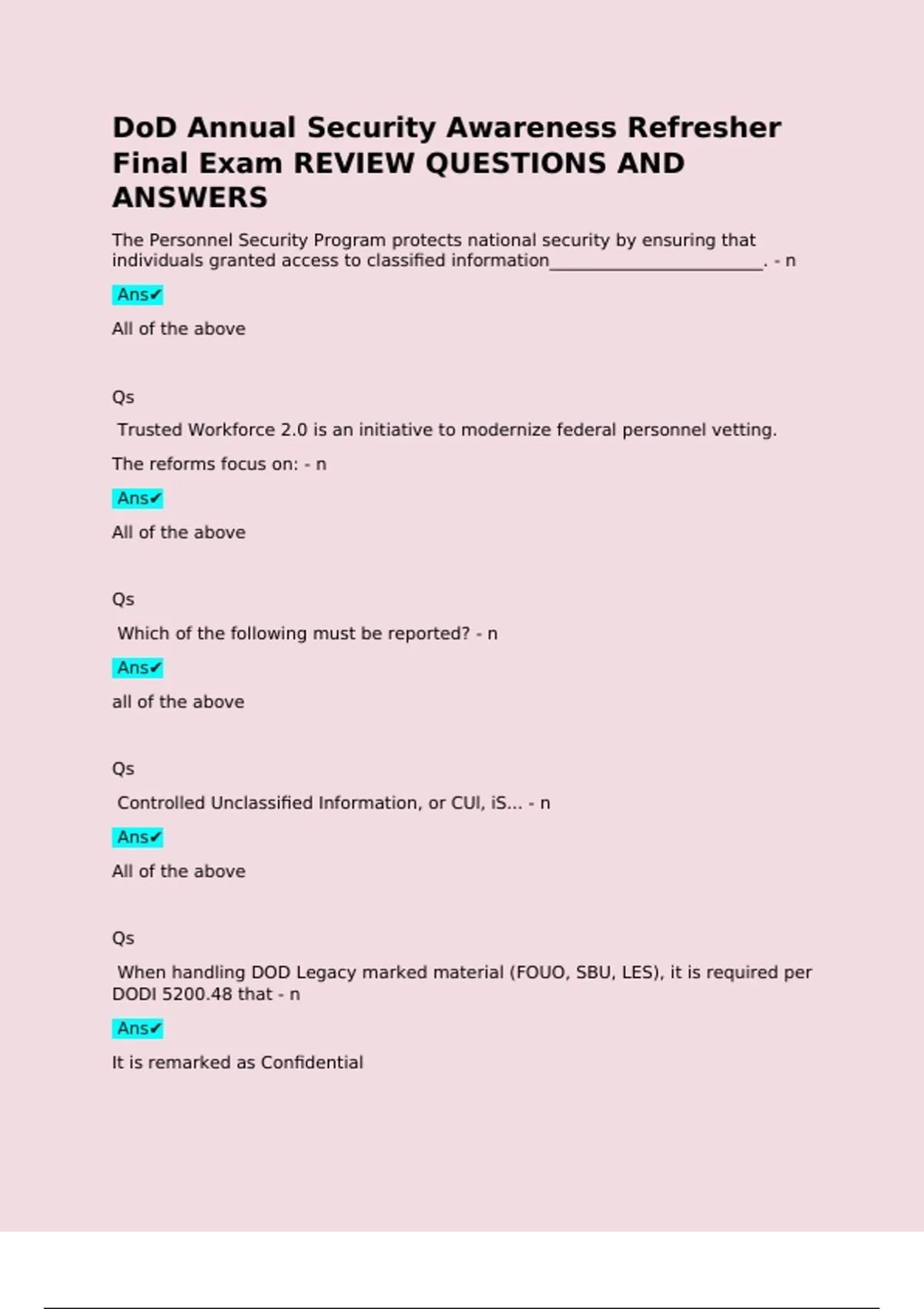 DoD Annual Security Awareness Refresher Final Exam REVIEW QUESTIONS AND ANSWERS

The Personnel Security Program protects national security by ensuring that individuals granted access to classified information____. - n

Ans✔

All of the above

Qs

Trusted Workforce 2.0 is an initiative to modernize federal personnel vetting.

The reforms focus on: - n

Ans✔

All of the above

Qs

Which of the following must be reported? - n

Ans✔

all of the above

Qs

Controlled Unclassified Information, or CUI, iS... - n

Ans✔

All of the above

Qs

When handling DOD Legacy marked material (FOUO, SBU, LES), it is required per DODI 5200.48 that - n

Ans✔

It is remarked as Confidential